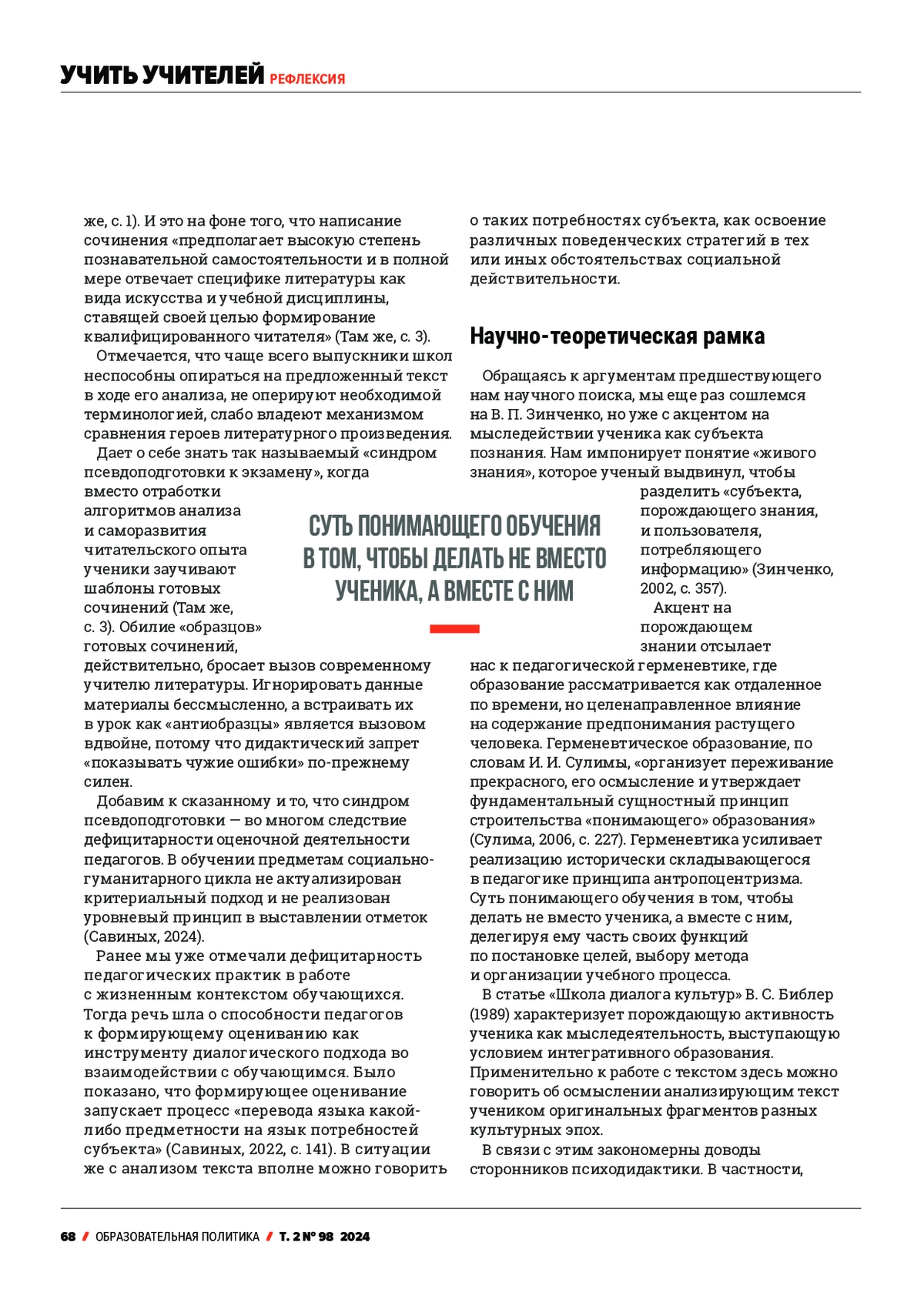 УЧИТЬ УЧИТЕЛЕЙ РЕФЛЕКСИЯ

же, с. 1). И это на фоне того, что написание сочинения «предполагает высокую степень познавательной самостоятельности и в полной мере отвечает специфике литературы как вида искусства и учебной дисциплины, ставящей своей целью формирование квалифицированного читателя» (Там же, с. 3).

Отмечается, что чаще всего выпускники школ неспособны опираться на предложенный текст в ходе его анализа, не оперируют необходимой терминологией, слабо владеют механизмом сравнения героев литературного произведения.

Дает о себе знать так называемый «синдром псевдоподготовки к экзамену», когда вместо отработки алгоритмов анализа и саморазвития читательского опыта ученики заучивают шаблоны готовых сочинений (Там же, с. 3). Обилие «образцов» готовых сочинений, действительно, бросает вызов современному учителю литературы. Игнорировать данные материалы бессмысленно, а встраивать их в урок как «антиобразцы» является вызовом вдвойне, потому что дидактический запрет «показывать чужие ошибки» по-прежнему силен.

Добавим к сказанному и то, что синдром псевдоподготовки — во многом следствие дефицитарности оценочной деятельности педагогов. В обучении предметам социально-гуманитарного цикла не актуализирован критериальный подход и не реализован уровневый принцип в выставлении отметок (Савиных, 2024).

Ранее мы уже отмечали дефицитарность педагогических практик в работе с жизненным контекстом обучающихся. Тогда речь шла о способности педагогов к формирующему оцениванию как инструменту диалогического подхода во взаимодействии с обучающимся. Было показано, что формирующее оценивание запускает процесс «перевода языка какой-либо предметности на язык потребностей субъекта» (Савиных, 2022, с. 141). В ситуации же с анализом текста вполне можно говорить о таких потребностях субъекта, как освоение различных поведенческих стратегий в тех или иных обстоятельствах социальной действительности.

Научно-теоретическая рамка

Обращаясь к аргументам предшествующего нам научного поиска, мы еще раз сошлемся на В. П. Зинченко, но уже с акцентом на мыследействии ученика как субъекта познания. Нам импонирует понятие «живого знания», которое ученый выдвинул, чтобы разделить «субъекта, порождающего знания, и пользователя, потребляющего информацию» (Зинченко, 2002, с. 357).

Акцент на порождающем знании отсылает нас к педагогической герменевтике, где образование рассматривается как отдаленное по времени, но целенаправленное влияние на содержание предпонимания растущего человека. Герменевтическое образование, по словам И. И. Сулимы, «организует переживание прекрасного, его осмысление и утверждает фундаментальный сущностный принцип строительства «понимающего» образования» (Сулима, 2006, с. 227). Герменевтика усиливает реализацию исторически складывающегося в педагогике принципа антропоцентризма. Суть понимающего обучения в том, чтобы делать не вместо ученика, а вместе с ним, делегируя ему часть своих функций по постановке целей, выбору метода и организации учебного процесса.

В статье «Школа диалога культур» В. С. Библер (1989) характеризует порождающую активность ученика как мыследеятельность, выступающую условием интегративного образования. Применительно к работе с текстом здесь можно говорить об осмыслении анализирующим текст учеником оригинальных фрагментов разных культурных эпох.

В связи с этим закономерны доводы сторонников психодидактики. В частности,

СУТЬ ПОНИМАЮЩЕГО ОБУЧЕНИЯ В ТОМ, ЧТОБЫ ДЕЛАТЬ НЕ ВМЕСТО УЧЕНИКА, А ВМЕСТЕ С НИМ

68 / ОБРАЗОВАТЕЛЬНАЯ ПОЛИТИКА / Т. 2 № 98 2024